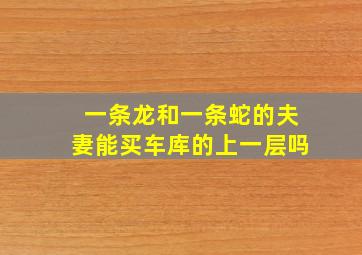 一条龙和一条蛇的夫妻能买车库的上一层吗